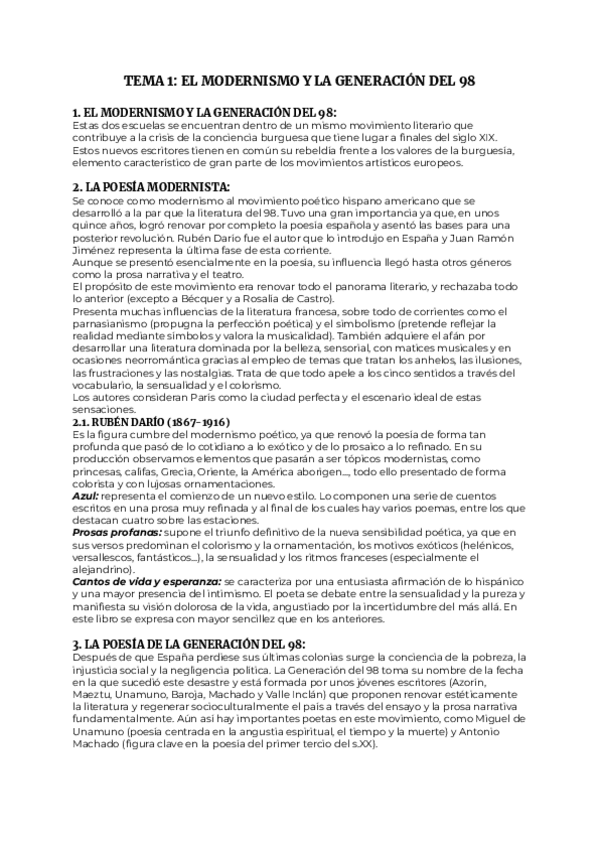 TEMA 1: EL MODERNISMO Y LA GENERACIÓN DEL 98

1. EL MODERNISMO Y LA GENERACIÓN DEL 98:
Estas dos escuelas se encuentran dentro de un mismo movimiento literario que contribuye a la crisis de la conciencia burguesa que tiene lugar a finales del siglo XIX. Estos nuevos escritores tienen en común su rebeldía frente a los valores de la burguesía, elemento característico de gran parte de los movimientos artísticos europeos.

2. LA POESÍA MODERNISTA:
Se conoce como modernismo al movimiento poético hispano americano que se desarrolló a la par que la literatura del 98. Tuvo una gran importancia ya que, en unos quince años, logró renovar por completo la poesía española y asentó las bases para una posterior revolución. Rubén Darío fue el autor que lo introdujo en España y Juan Ramón Jiménez representa la última fase de esta corriente.
Aunque se presentó esencialmente en la poesía, su influencia llegó hasta otros géneros como la prosa narrativa y el teatro.
El propósito de este movimiento era renovar todo el panorama literario, y rechazaba todo lo anterior (excepto a Bécquer y a Rosalía de Castro).
Presenta muchas influencias de la literatura francesa, sobre todo de corrientes como el parnasianismo (propugna la perfección poética) y el simbolismo (pretende reflejar la realidad mediante símbolos y valora la musicalidad). También adquiere el afán por desarrollar una literatura dominada por la belleza, sensorial, con matices musicales y en ocasiones neorromántica gracias al empleo de temas que tratan los anhelos, las ilusiones, las frustraciones y las nostalgias. Trata de que todo apele a los cinco sentidos a través del vocabulario, la sensualidad y el colorismo.
Los autores consideran París como la ciudad perfecta y el escenario ideal de estas sensaciones.
2.1. RUBÉN DARÍO (1867-1916)
Es la figura cumbre del modernismo poético, ya que renovó la poesía de forma tan profunda que pasó de lo cotidiano a lo exótico y de lo prosaico a lo refinado. En su producción observamos elementos que pasarán a ser tópicos modernistas, como princesas, califas, Grecia, Oriente, la América aborigen..., todo ello presentado de forma colorista y con lujosas ornamentaciones.
Azul: representa el comienzo de un nuevo estilo. Lo componen una serie de cuentos escritos en una prosa muy refinada y al final de los cuales hay varios poemas, entre los que destacan cuatro sobre las estaciones.
Prosas profanas: supone el triunfo definitivo de la nueva sensibilidad poética, ya que en sus versos predominan el colorismo y la ornamentación, los motivos exóticos (helénicos, versallescos, fantásticos...), la sensualidad y los ritmos franceses (especialmente el alejandrino).
Cantos de vida y esperanza: se caracteriza por una entusiasta afirmación de lo hispánico y una mayor presencia del intimismo. El poeta se debate entre la sensualidad y la pureza y manifiesta su visión dolorosa de la vida, angustiado por la incertidumbre del más allá. En este libro se expresa con mayor sencillez que en los anteriores.

3. LA POESÍA DE LA GENERACIÓN DEL 98:
Después de que España perdiese sus últimas colonias surge la conciencia de la pobreza, la injusticia social y la negligencia política. La Generación del 98 toma su nombre de la fecha en la que sucedió este desastre y está formada por unos jóvenes escritores (Azorín, Maeztu, Unamuno, Baroja, Machado y Valle Inclán) que proponen renovar estéticamente la literatura y regenerar socioculturalmente el país a través del ensayo y la prosa narrativa fundamentalmente. Aún así hay importantes poetas en este movimiento, como Miguel de Unamuno (poesía centrada en la angustia espiritual, el tiempo y la muerte) y Antonio Machado (figura clave en la poesía del primer tercio del s.XX).